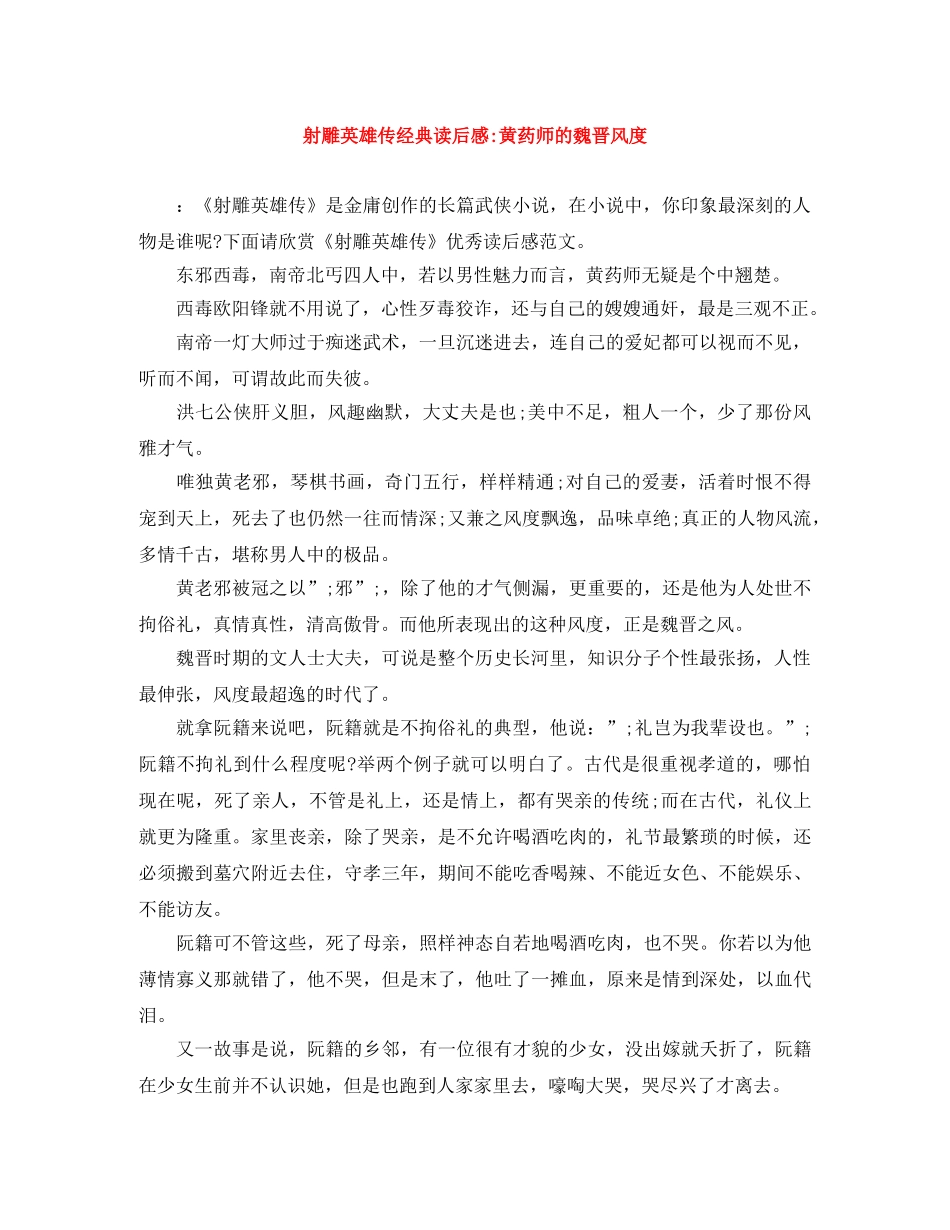 射雕英雄传经典读后感:黄药师的魏晋风度

：《射雕英雄传》是金庸创作的长篇武侠小说，在小说中，你印象最深刻的人物是谁呢?下面请欣赏《射雕英雄传》优秀读后感范文。

东邪西毒，南帝北丐四人中，若以男性魅力而言，黄药师无疑是个中翘楚。

西毒欧阳锋就不用说了，心性歹毒狡诈，还与自己的嫂嫂通奸，最是三观不正。

南帝一灯大师过于痴迷武术，一旦沉迷进去，连自己的爱妃都可以视而不见，听而不闻，可谓故此而失彼。

洪七公侠肝义胆，风趣幽默，大丈夫是也;美中不足，粗人一个，少了那份风雅才气。

唯独黄老邪，琴棋书画，奇门五行，样样精通;对自己的爱妻，活着时恨不得宠到天上，死去了也仍然一往而情深;又兼之风度飘逸，品味卓绝;真正的人物风流，多情千古，堪称男人中的极品。

黄老邪被冠之以”;邪”;，除了他的才气侧漏，更重要的，还是他为人处世不拘俗礼，真情真性，清高傲骨。而他所表现出的这种风度，正是魏晋之风。

魏晋时期的文人士大夫，可说是整个历史长河里，知识分子个性最张扬，人性最伸张，风度最超逸的时代了。

就拿阮籍来说吧，阮籍就是不拘俗礼的典型，他说：”;礼岂为我辈设也。”;阮籍不拘礼到什么程度呢?举两个例子就可以明白了。古代是很重视孝道的，哪怕现在呢，死了亲人，不管是礼上，还是情上，都有哭亲的传统;而在古代，礼仪上就更为隆重。家里丧亲，除了哭亲，是不允许喝酒吃肉的，礼节最繁琐的时候，还必须搬到墓穴附近去住，守孝三年，期间不能吃香喝辣、不能近女色、不能娱乐、不能访友。

阮籍可不管这些，死了母亲，照样神态自若地喝酒吃肉，也不哭。你若以为他薄情寡义那就错了，他不哭，但是末了，他吐了一摊血，原来是情到深处，以血代泪。

又一故事是说，阮籍的乡邻，有一位很有才貌的少女，没出嫁就夭折了，阮籍在少女生前并不认识她，但是也跑到人家家里去，嚎啕大哭，哭尽兴了才离去。